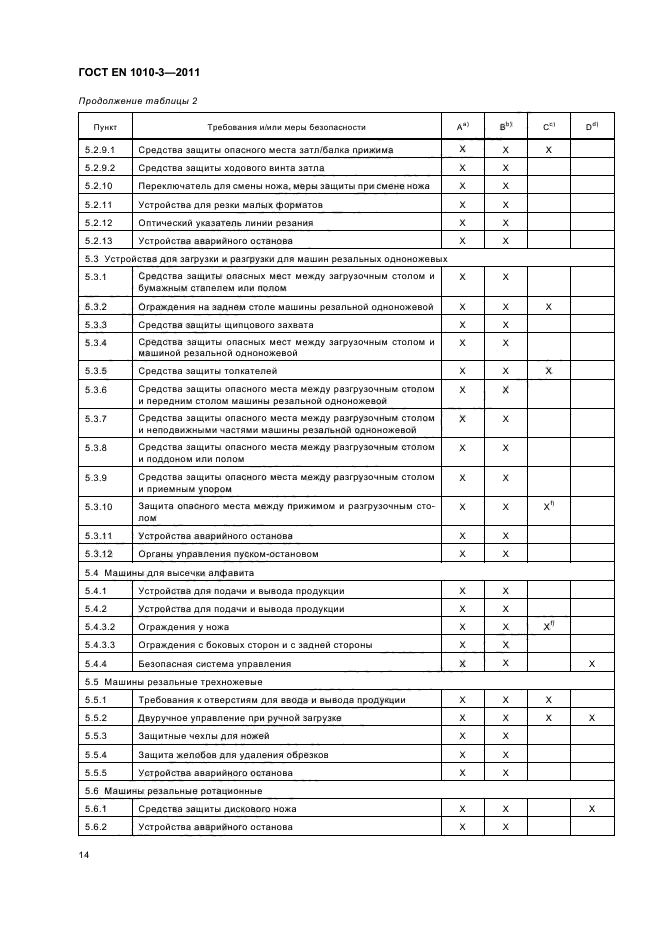 ГОСТ EN 1010-3—2011

Продолжение таблицы 2

| Пункт | Требования и/или меры безопасности | A$^{a)}$ | B$^{b)}$ | C$^{c)}$ | D$^{d)}$ |
|---|---|---|---|---|---|
| 5.2.9.1 | Средства защиты опасного места затл/балка прижима | X | X | X | |
| 5.2.9.2 | Средства защиты ходового винта затла | X | X | | |
| 5.2.10 | Переключатель для смены ножа, меры защиты при смене ножа | X | X | | |
| 5.2.11 | Устройства для резки малых форматов | X | X | | |
| 5.2.12 | Оптический указатель линии резания | X | X | | |
| 5.2.13 | Устройства аварийного останова | X | X | | |
| 5.3 Устройства для загрузки и разгрузки для машин резальных одноножевых | | | | | |
| 5.3.1 | Средства защиты опасных мест между загрузочным столом и бумажным стапелем или полом | X | X | | |
| 5.3.2 | Ограждения на заднем столе машины резальной одноножевой | X | X | X | |
| 5.3.3 | Средства защиты щипцового захвата | X | X | | |
| 5.3.4 | Средства защиты опасных мест между загрузочным столом и машиной резальной одноножевой | X | X | | |
| 5.3.5 | Средства защиты толкателей | X | X | X | |
| 5.3.6 | Средства защиты опасного места между разгрузочным столом и передним столом машины резальной одноножевой | X | X | | |
| 5.3.7 | Средства защиты опасного места между разгрузочным столом и неподвижными частями машины резальной одноножевой | X | X | | |
| 5.3.8 | Средства защиты опасного места между разгрузочным столом и поддоном или полом | X | X | | |
| 5.3.9 | Средства защиты опасного места между разгрузочным столом и приемным упором | X | X | | |
| 5.3.10 | Защита опасного места между прижимом и разгрузочным столом | X | X | X$^{f)}$ | |
| 5.3.11 | Устройства аварийного останова | X | X | | |
| 5.3.12 | Органы управления пуском-остановом | X | X | | |
| 5.4 Машины для высечки алфавита | | | | | |
| 5.4.1 | Устройства для подачи и вывода продукции | X | X | | |
| 5.4.2 | Устройства для подачи и вывода продукции | X | X | | |
| 5.4.3.2 | Ограждения у ножа | X | X | X$^{f)}$ | |
| 5.4.3.3 | Ограждения с боковых сторон и с задней стороны | X | X | | |
| 5.4.4 | Безопасная система управления | X | X | | X |
| 5.5 Машины резальные трехножевые | | | | | |
| 5.5.1 | Требования к отверстиям для ввода и вывода продукции | X | X | X | |
| 5.5.2 | Двуручное управление при ручной загрузке | X | X | X | X |
| 5.5.3 | Защитные чехлы для ножей | X | X | | |
| 5.5.4 | Защита желобов для удаления обрезков | X | X | | |
| 5.5.5 | Устройства аварийного останова | X | X | | |
| 5.6 Машины резальные ротационные | | | | | |
| 5.6.1 | Средства защиты дискового ножа | X | X | | X |
| 5.6.2 | Устройства аварийного останова | X | X | | |

14